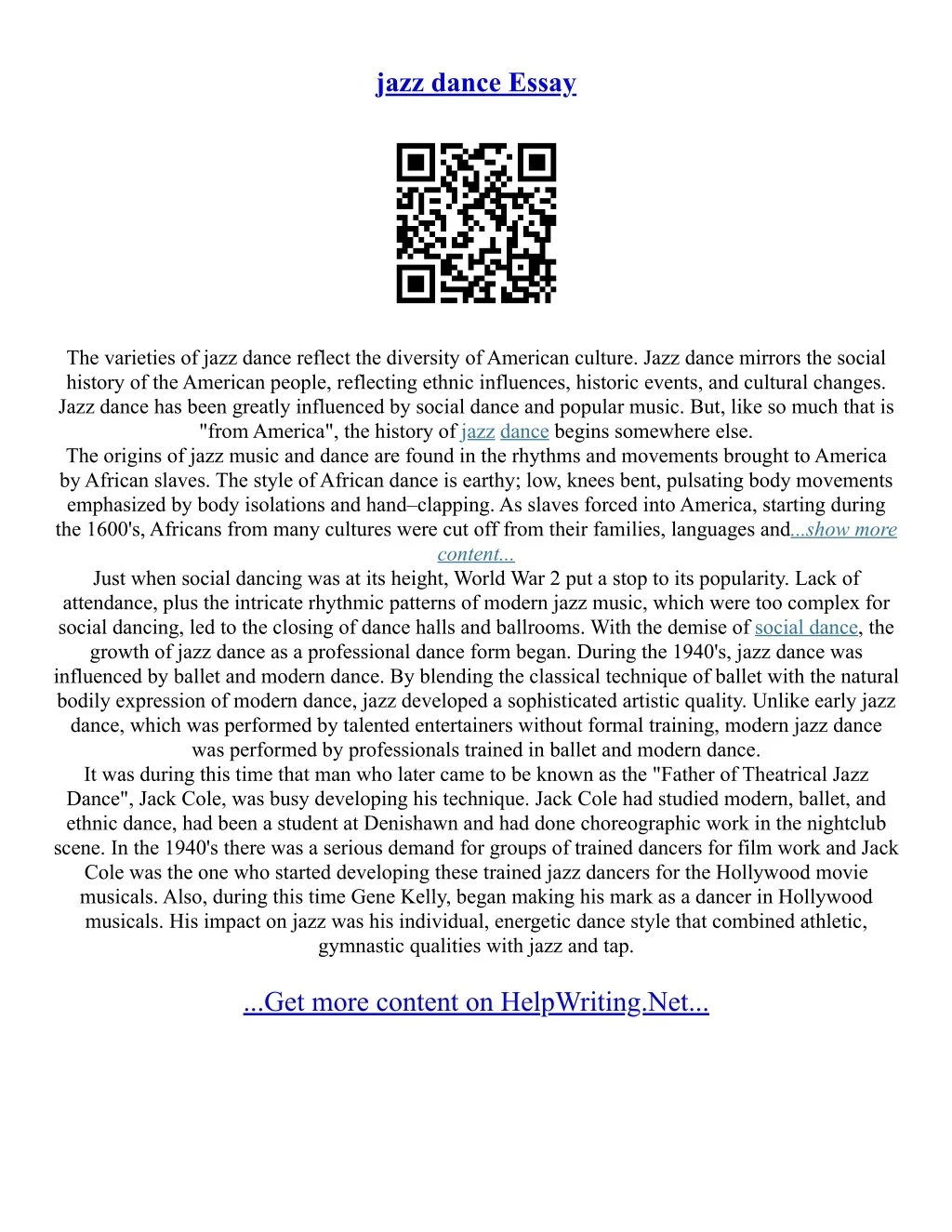 jazz dance Essay

The varieties of jazz dance reflect the diversity of American culture. Jazz dance mirrors the social history of the American people, reflecting ethnic influences, historic events, and cultural changes. Jazz dance has been greatly influenced by social dance and popular music. But, like so much that is "from America", the history of jazz dance begins somewhere else.
The origins of jazz music and dance are found in the rhythms and movements brought to America by African slaves. The style of African dance is earthy; low, knees bent, pulsating body movements emphasized by body isolations and hand–clapping. As slaves forced into America, starting during the 1600's, Africans from many cultures were cut off from their families, languages and...show more content...
Just when social dancing was at its height, World War 2 put a stop to its popularity. Lack of attendance, plus the intricate rhythmic patterns of modern jazz music, which were too complex for social dancing, led to the closing of dance halls and ballrooms. With the demise of social dance, the growth of jazz dance as a professional dance form began. During the 1940's, jazz dance was influenced by ballet and modern dance. By blending the classical technique of ballet with the natural bodily expression of modern dance, jazz developed a sophisticated artistic quality. Unlike early jazz dance, which was performed by talented entertainers without formal training, modern jazz dance was performed by professionals trained in ballet and modern dance.
It was during this time that man who later came to be known as the "Father of Theatrical Jazz Dance", Jack Cole, was busy developing his technique. Jack Cole had studied modern, ballet, and ethnic dance, had been a student at Denishawn and had done choreographic work in the nightclub scene. In the 1940's there was a serious demand for groups of trained dancers for film work and Jack Cole was the one who started developing these trained jazz dancers for the Hollywood movie musicals. Also, during this time Gene Kelly, began making his mark as a dancer in Hollywood musicals. His impact on jazz was his individual, energetic dance style that combined athletic, gymnastic qualities with jazz and tap.

...Get more content on HelpWriting.Net...